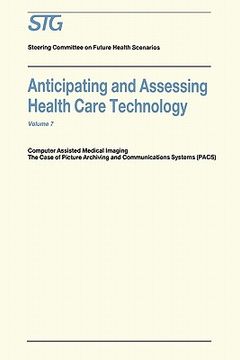 STG

Steering Committee on Future Health Scenarios

Anticipating and Assessing Health Care Technology

Volume 7

Computer Assisted Medical Imaging
The Case of Picture Archiving and Communications Systems (PACS)